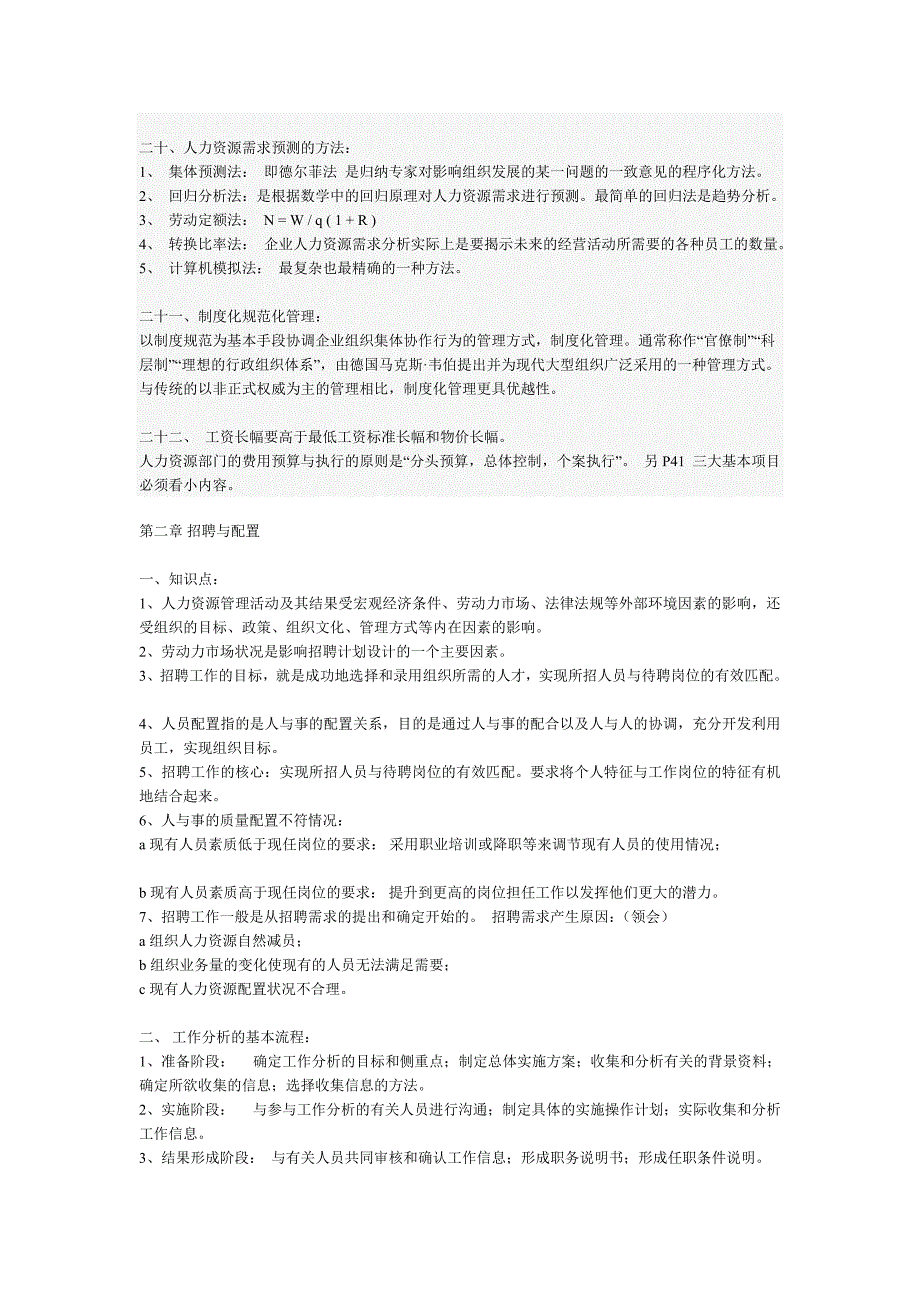 二十、人力资源需求预测的方法：
1、 集体预测法： 即德尔菲法 是归纳专家对影响组织发展的某一问题的一致意见的程序化方法。
2、 回归分析法：是根据数学中的回归原理对人力资源需求进行预测。最简单的回归法是趋势分析。
3、 劳动定额法： $N = W / q ( 1 + R )$
4、 转换比率法： 企业人力资源需求分析实际上是要揭示未来的经营活动所需要的各种员工的数量。
5、 计算机模拟法： 最复杂也最精确的一种方法。

二十一、制度化规范化管理：
以制度规范为基本手段协调企业组织集体协作行为的管理方式，制度化管理。通常称作“官僚制”“科层制”“理想的行政组织体系”，由德国马克斯·韦伯提出并为现代大型组织广泛采用的一种管理方式。与传统的以非正式权威为主的管理相比，制度化管理更具优越性。

二十二、 工资长幅要高于最低工资标准长幅和物价长幅。
人力资源部门的费用预算与执行的原则是“分头预算，总体控制，个案执行”。 另 P41 三大基本项目必须看小内容。

第二章 招聘与配置

一、知识点：
1、人力资源管理活动及其结果受宏观经济条件、劳动力市场、法律法规等外部环境因素的影响，还受组织的目标、政策、组织文化、管理方式等内在因素的影响。
2、劳动力市场状况是影响招聘计划设计的一个主要因素。
3、招聘工作的目标，就是成功地选择和录用组织所需的人才，实现所招人员与待聘岗位的有效匹配。

4、人员配置指的是人与事的配置关系，目的是通过人与事的配合以及人与人的协调，充分开发利用员工，实现组织目标。
5、招聘工作的核心：实现所招人员与待聘岗位的有效匹配。要求将个人特征与工作岗位的特征有机地结合起来。
6、人与事的质量配置不符情况：
a 现有人员素质低于现任岗位的要求： 采用职业培训或降职等来调节现有人员的使用情况；

b 现有人员素质高于现任岗位的要求： 提升到更高的岗位担任工作以发挥他们更大的潜力。
7、招聘工作一般是从招聘需求的提出和确定开始的。 招聘需求产生原因：（领会）
a 组织人力资源自然减员；
b 组织业务量的变化使现有的人员无法满足需要；
c 现有人力资源配置状况不合理。

二、 工作分析的基本流程：
1、准备阶段： 确定工作分析的目标和侧重点；制定总体实施方案；收集和分析有关的背景资料；确定所欲收集的信息；选择收集信息的方法。
2、实施阶段： 与参与工作分析的有关人员进行沟通；制定具体的实施操作计划；实际收集和分析工作信息。
3、结果形成阶段： 与有关人员共同审核和确认工作信息；形成职务说明书；形成任职条件说明。